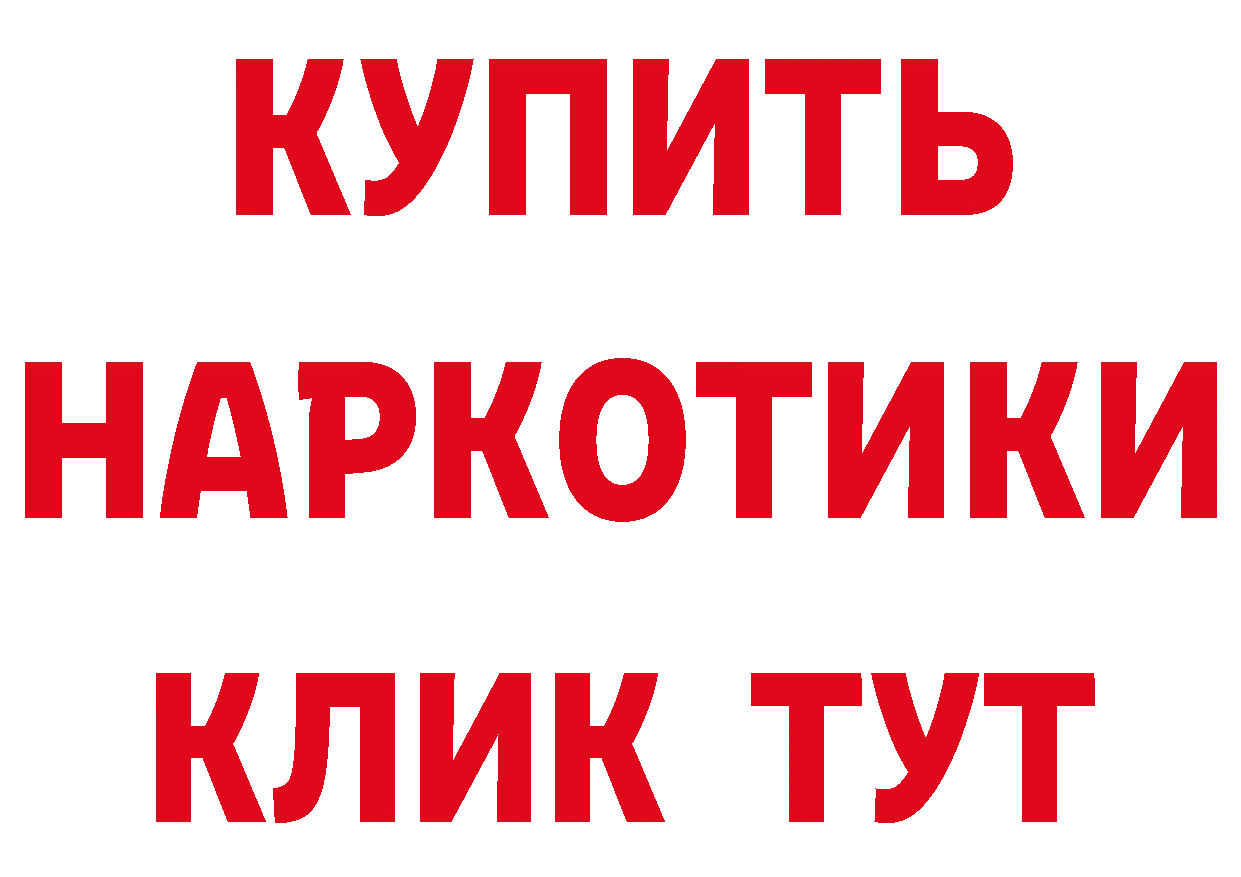 КУПИТЬ НАРКОТИКИ КЛИК ТУТ